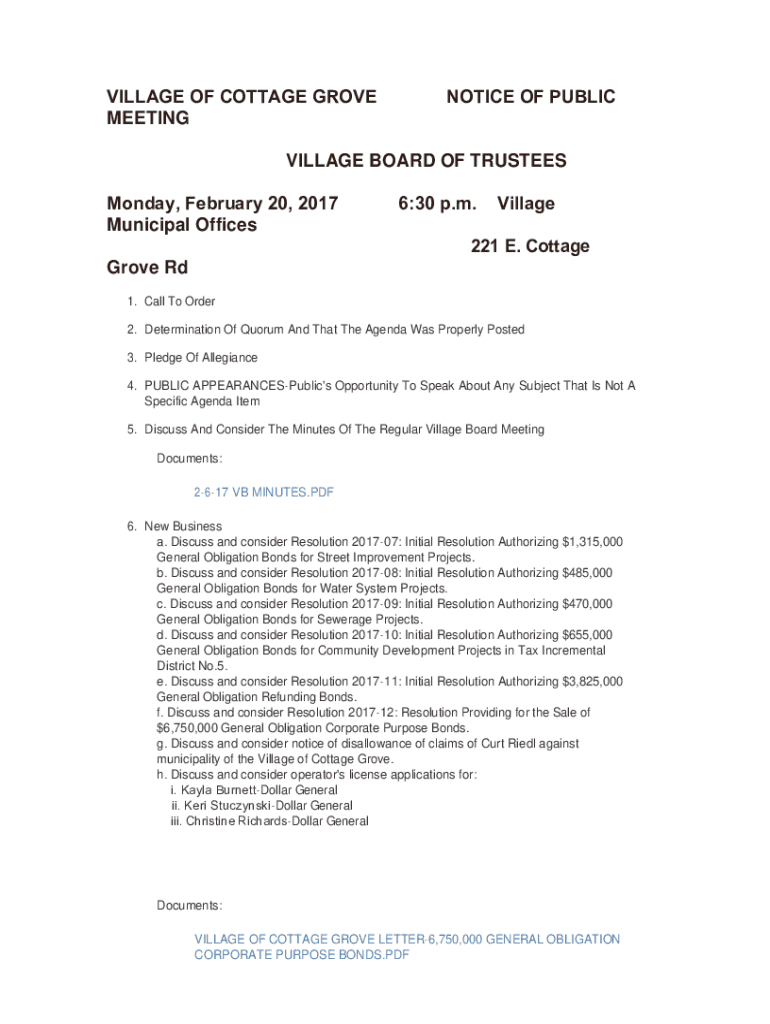 VILLAGE OF COTTAGE GROVE NOTICE OF PUBLIC MEETING

VILLAGE BOARD OF TRUSTEES

Monday, February 20, 2017 6:30 p.m. Village Municipal Offices

221 E. Cottage

Grove Rd

1. Call To Order

2. Determination Of Quorum And That The Agenda Was Properly Posted

3. Pledge Of Allegiance

4. PUBLIC APPEARANCES-Public's Opportunity To Speak About Any Subject That Is Not A Specific Agenda Item

5. Discuss And Consider The Minutes Of The Regular Village Board Meeting

Documents:

2-6-17 VB MINUTES.PDF

6. New Business
a. Discuss and consider Resolution 2017-07: Initial Resolution Authorizing $1,315,000 General Obligation Bonds for Street Improvement Projects.
b. Discuss and consider Resolution 2017-08: Initial Resolution Authorizing $485,000 General Obligation Bonds for Water System Projects.
c. Discuss and consider Resolution 2017-09: Initial Resolution Authorizing $470,000 General Obligation Bonds for Sewerage Projects.
d. Discuss and consider Resolution 2017-10: Initial Resolution Authorizing $655,000 General Obligation Bonds for Community Development Projects in Tax Incremental District No.5.
e. Discuss and consider Resolution 2017-11: Initial Resolution Authorizing $3,825,000 General Obligation Refunding Bonds.
f. Discuss and consider Resolution 2017-12: Resolution Providing for the Sale of $6,750,000 General Obligation Corporate Purpose Bonds.
g. Discuss and consider notice of disallowance of claims of Curt Riedl against municipality of the Village of Cottage Grove.
h. Discuss and consider operator's license applications for:
i. Kayla Burnett-Dollar General
ii. Keri Stuczynski-Dollar General
iii. Christine Richards-Dollar General

Documents:

VILLAGE OF COTTAGE GROVE LETTER-6,750,000 GENERAL OBLIGATION CORPORATE PURPOSE BONDS.PDF